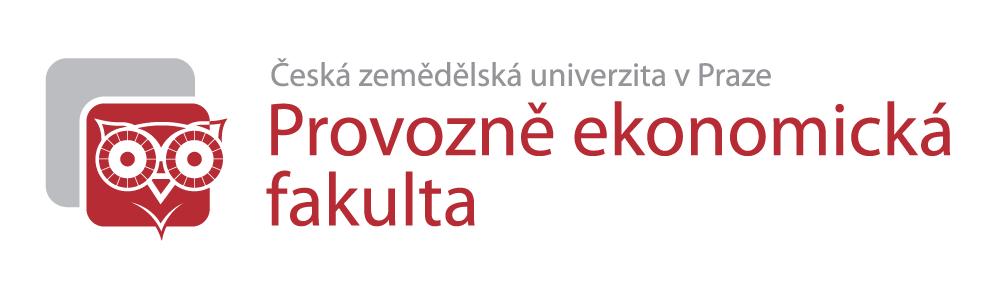 Česká zemědělská univerzita v Praze
Provozně ekonomická fakulta